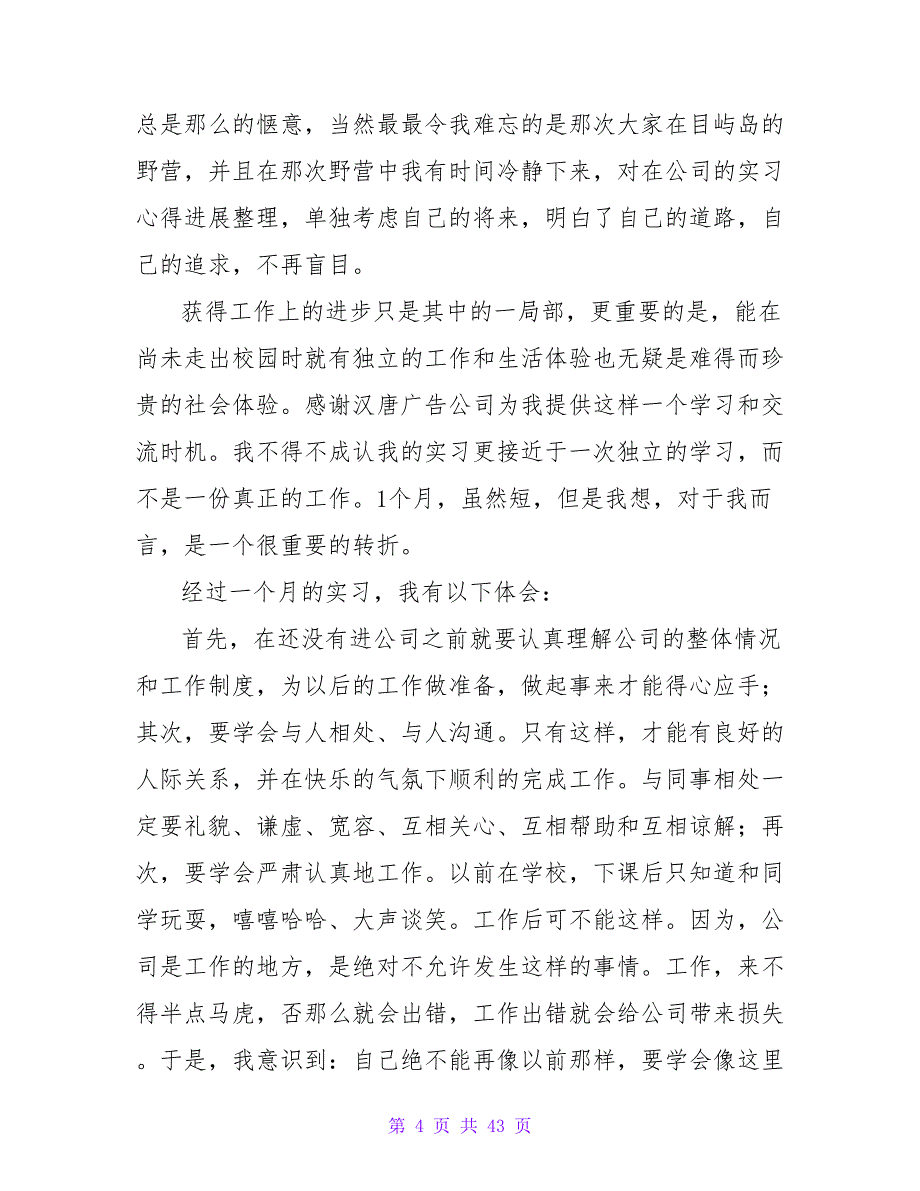 总是那么的惬意，当然最最令我难忘的是那次大家在目屿岛的野营，并且在那次野营中我有时间冷静下来，对在公司的实习心得进展整理，单独考虑自己的将来，明白了自己的道路，自己的追求，不再盲目。

获得工作上的进步只是其中的一局部，更重要的是，能在尚未走出校园时就有独立的工作和生活体验也无疑是难得而珍贵的社会体验。感谢汉唐广告公司为我提供这样一个学习和交流时机。我不得不成认我的实习更接近于一次独立的学习，而不是一份真正的工作。1个月，虽然短，但是我想，对于我而言，是一个很重要的转折。

经过一个月的实习，我有以下体会：

首先，在还没有进公司之前就要认真理解公司的整体情况和工作制度，为以后的工作做准备，做起事来才能得心应手；其次，要学会与人相处、与人沟通。只有这样，才能有良好的人际关系，并在快乐的气氛下顺利的完成工作。与同事相处一定要礼貌、谦虚、宽容、互相关心、互相帮助和互相谅解；再次，要学会严肃认真地工作。以前在学校，下课后只知道和同学玩耍，嘻嘻哈哈、大声谈笑。工作后可不能这样。因为，公司是工作的地方，是绝对不允许发生这样的事情。工作，来不得半点马虎，否那么就会出错，工作出错就会给公司带来损失。于是，我意识到：自己绝不能再像以前那样，要学会像这里

第 4 页 共 43 页